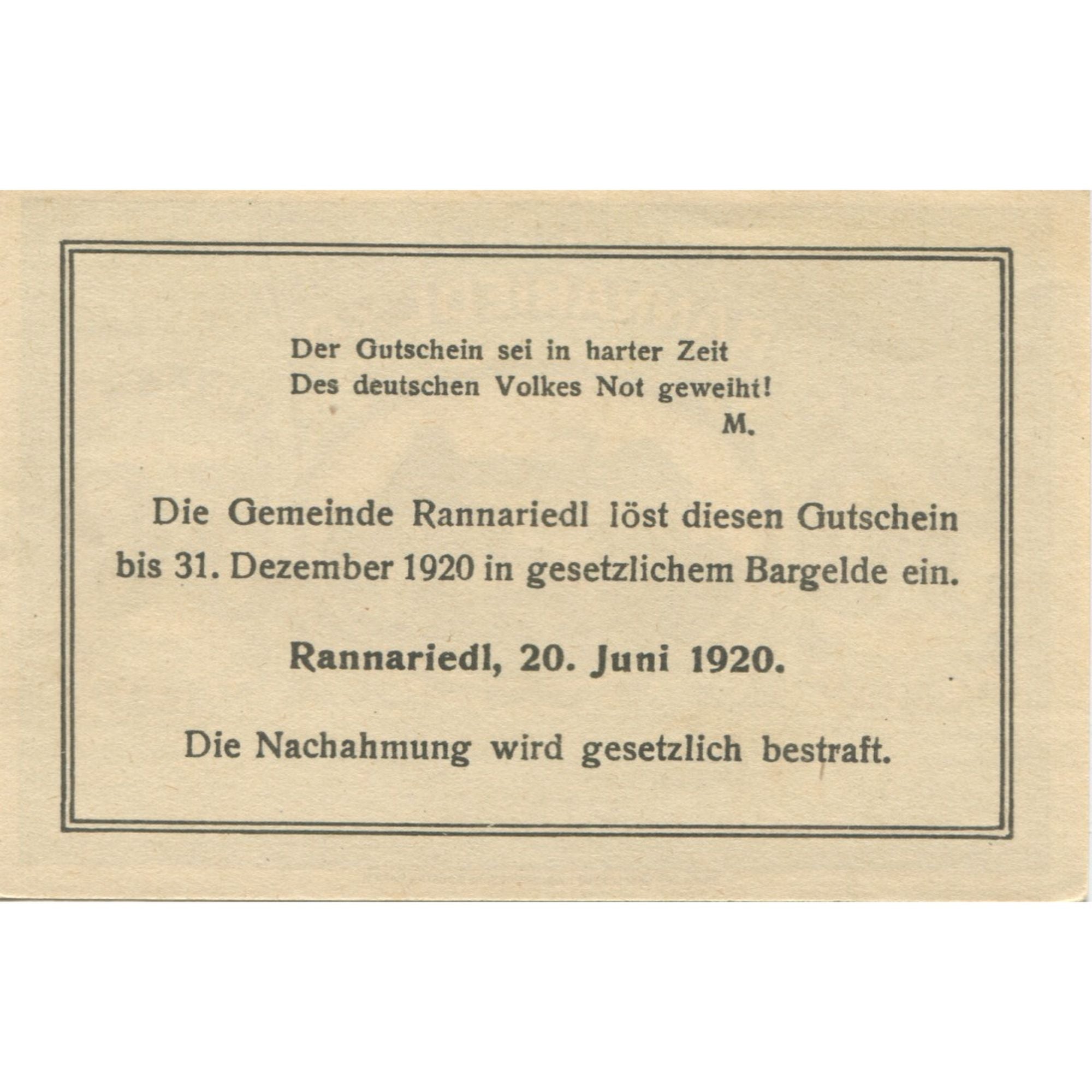 Der Gutschein sei in harter Zeit
Des deutschen Volkes Not geweiht!
M.

Die Gemeinde Rannariedl löst diesen Gutschein bis 31. Dezember 1920 in gesetzlichem Bargelde ein.

Rannariedl, 20. Juni 1920.

Die Nachahmung wird gesetzlich bestraft.